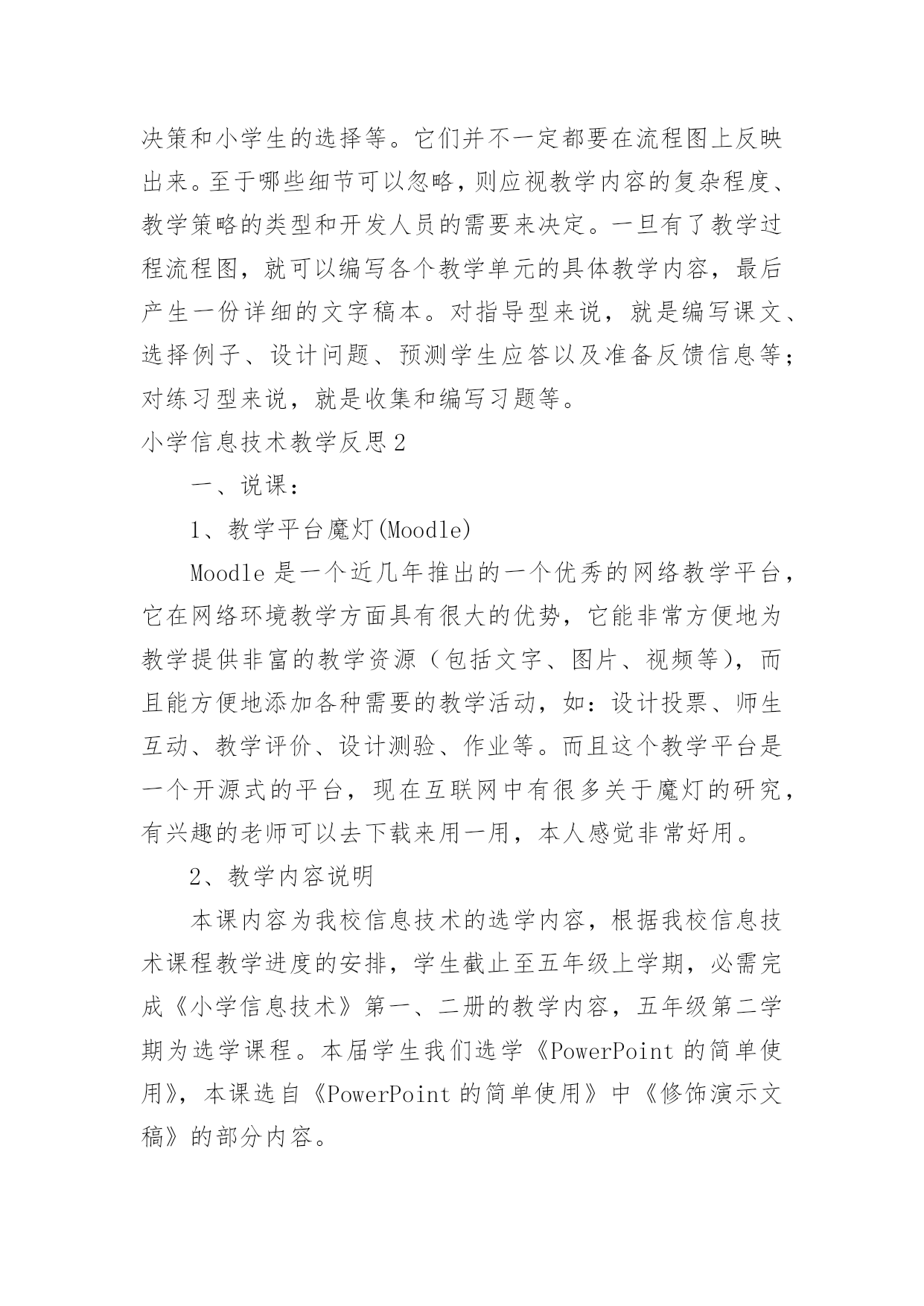 决策和小学生的选择等。它们并不一定都要在流程图上反映出来。至于哪些细节可以忽略，则应视教学内容的复杂程度、教学策略的类型和开发人员的需要来决定。一旦有了教学过程流程图，就可以编写各个教学单元的具体教学内容，最后产生一份详细的文字稿本。对指导型来说，就是编写课文、选择例子、设计问题、预测学生应答以及准备反馈信息等；对练习型来说，就是收集和编写习题等。

小学信息技术教学反思2

一、说课：

1、教学平台魔灯(Moodle)

Moodle是一个近几年推出的一个优秀的网络教学平台，它在网络环境教学方面具有很大的优势，它能非常方便地为教学提供非富的教学资源（包括文字、图片、视频等），而且能方便地添加各种需要的教学活动，如：设计投票、师生互动、教学评价、设计测验、作业等。而且这个教学平台是一个开源式的平台，现在互联网中有很多关于魔灯的研究，有兴趣的老师可以去下载来用一用，本人感觉非常好用。

2、教学内容说明

本课内容为我校信息技术的选学内容，根据我校信息技术课程教学进度的安排，学生截止至五年级上学期，必需完成《小学信息技术》第一、二册的教学内容，五年级第二学期为选学课程。本届学生我们选学《PowerPoint的简单使用》，本课选自《PowerPoint的简单使用》中《修饰演示文稿》的部分内容。